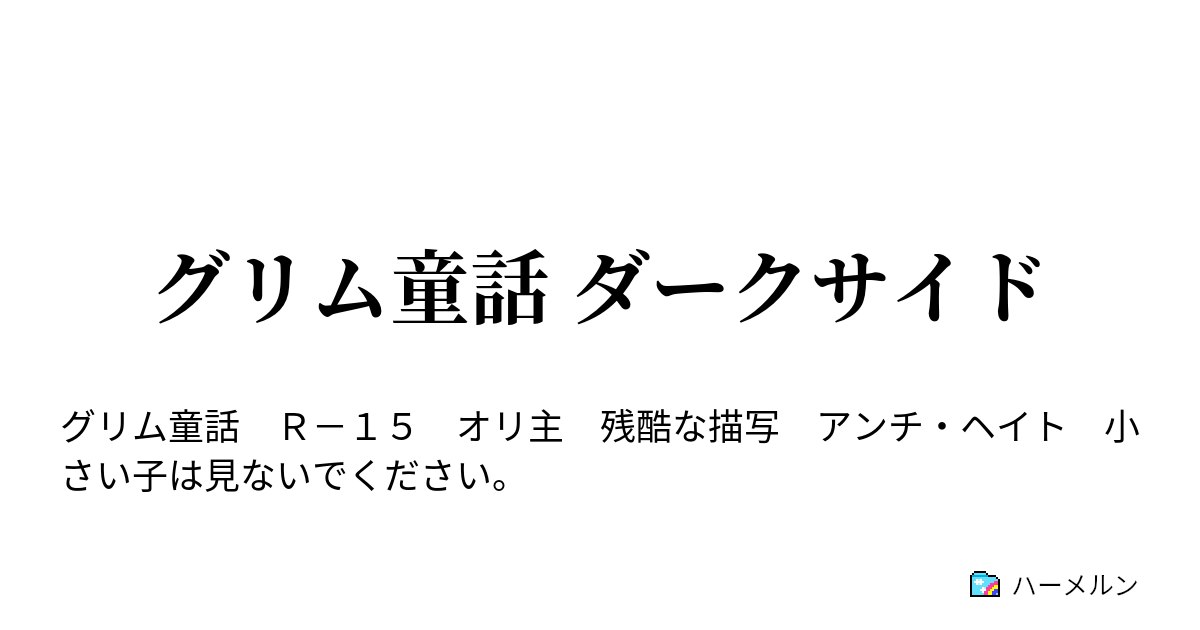 グリム童話 ダークサイド

グリム童話　Ｒ－１５　オリ主　残酷な描写　アンチ・ヘイト　小さい子は見ないでください。

ハーメルン